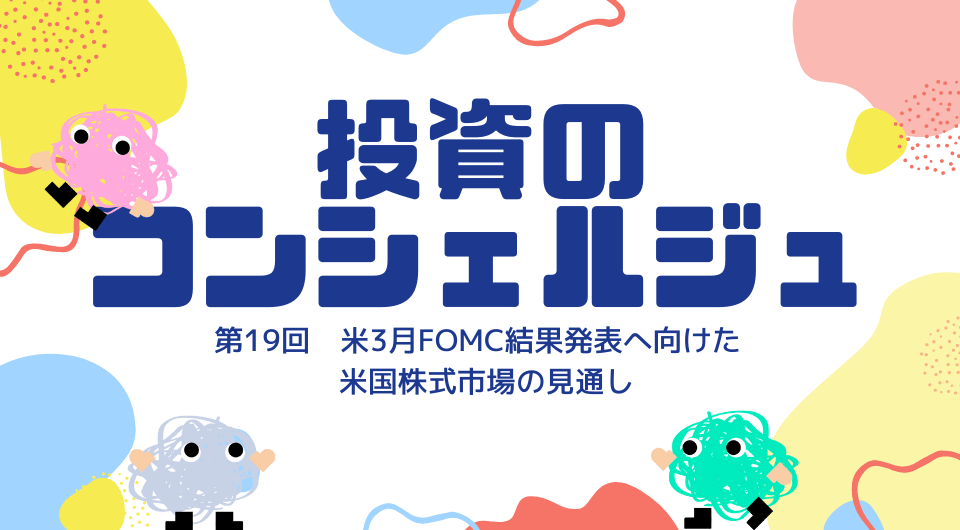 投資の
コンシェルジュ

第19回　米3月FOMC結果発表へ向けた
米国株式市場の見通し